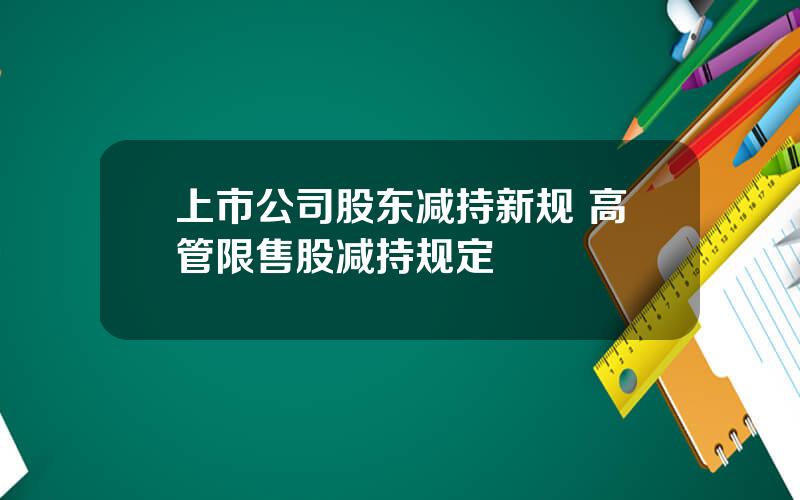 上市公司股东减持新规 高管限售股减持规定